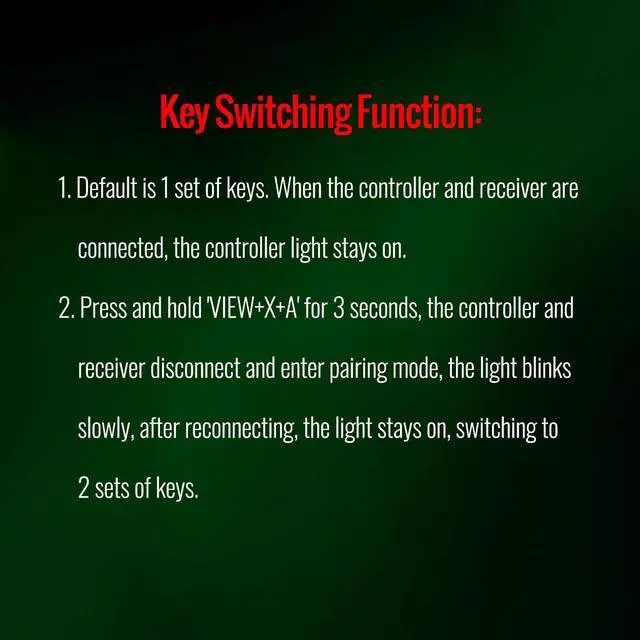 Key Switching Function:

1. Default is 1 set of keys. When the controller and receiver are connected, the controller light stays on.

2. Press and hold 'VIEW+X+A' for 3 seconds, the controller and receiver disconnect and enter pairing mode, the light blinks slowly, after reconnecting, the light stays on, switching to 2 sets of keys.